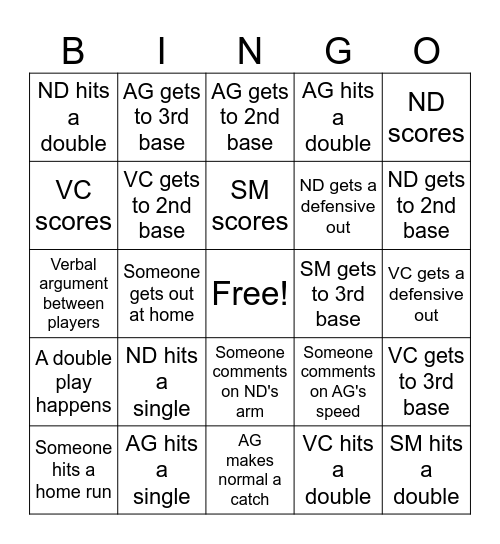 | B | I | N | G | O |
|---|---|---|---|---|
| ND hits a double | AG gets to 3rd base | AG gets to 2nd base | AG hits a double | ND scores |
| VC scores | VC gets to 2nd base | SM scores | ND gets a defensive out | ND gets to 2nd base |
| Verbal argument between players | Someone gets out at home | Free! | SM gets to 3rd base | VC gets a defensive out |
| A double play happens | ND hits a single | Someone comments on ND's arm | Someone comments on AG's speed | VC gets to 3rd base |
| Someone hits a home run | AG hits a single | AG makes normal a catch | VC hits a double | SM hits a double |